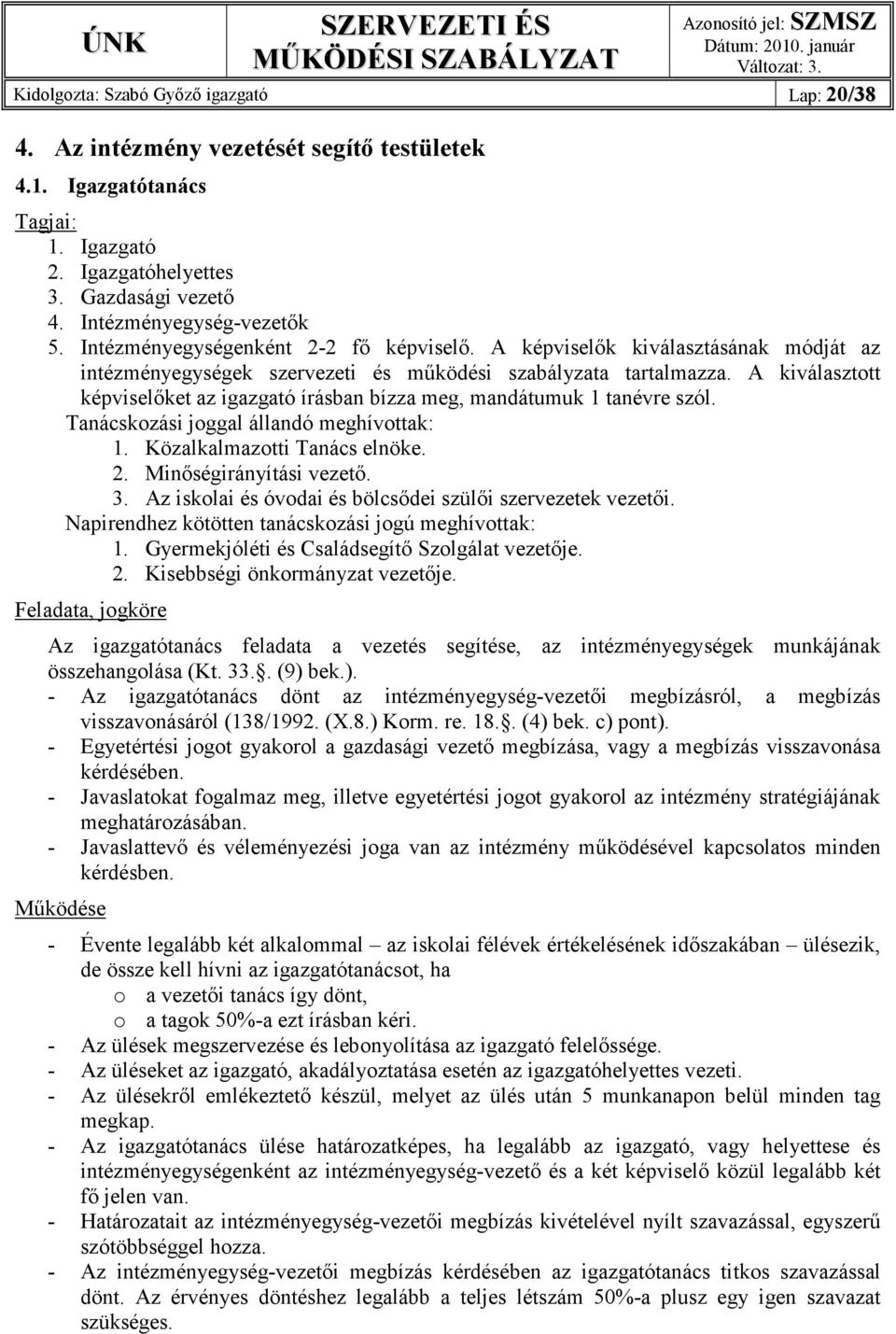 ÚNK

SZERVEZETI ÉS MŰKÖDÉSI SZABÁLYZAT

Azonosító jel: SZMSZ
Dátum: 2010. január
Változat: 3.

Kidolgozta: Szabó Győző igazgató

Lap: 20/38

4. Az intézmény vezetését segítő testületek

4.1. Igazgatótanács

Tagjai:
1. Igazgató
2. Igazgatóhelyettes
3. Gazdasági vezető
4. Intézményegység-vezetők
5. Intézményegységenként 2-2 fő képviselő. A képviselők kiválasztásának módját az intézményegységek szervezeti és működési szabályzata tartalmazza. A kiválasztott képviselőket az igazgató írásban bízza meg, mandátumuk 1 tanévre szól.

Tanácskozási joggal állandó meghívottak:
1. Közalkalmazotti Tanács elnöke.
2. Minőségirányítási vezető.
3. Az iskolai és óvodai és bölcsődei szülői szervezetek vezetői.

Napirendhez kötötten tanácskozási jogú meghívottak:
1. Gyermekjóléti és Családsegítő Szolgálat vezetője.
2. Kisebbségi önkormányzat vezetője.

Feladata, jogköre

Az igazgatótanács feladata a vezetés segítése, az intézményegységek munkájának összehangolása (Kt. 33.§. (9) bek.).
- Az igazgatótanács dönt az intézményegység-vezetői megbízásról, a megbízás visszavonásáról (138/1992. (X.8.) Korm. re. 18.§. (4) bek. c) pont).
- Egyetértési jogot gyakorol a gazdasági vezető megbízása, vagy a megbízás visszavonása kérdésében.
- Javaslatokat fogalmaz meg, illetve egyetértési jogot gyakorol az intézmény stratégiájának meghatározásában.
- Javaslattevő és véleményezési joga van az intézmény működésével kapcsolatos minden kérdésben.

Működése

- Évente legalább két alkalommal – az iskolai félévek értékelésének időszakában – ülésezik, de össze kell hívni az igazgatótanácsot, ha
o a vezetői tanács így dönt,
o a tagok 50%-a ezt írásban kéri.
- Az ülések megszervezése és lebonyolítása az igazgató felelőssége.
- Az üléseket az igazgató, akadályoztatása esetén az igazgatóhelyettes vezeti.
- Az ülésekről emlékeztető készül, melyet az ülés után 5 munkanapon belül minden tag megkap.
- Az igazgatótanács ülése határozatképes, ha legalább az igazgató, vagy helyettese és intézményegységenként az intézményegység-vezető és a két képviselő közül legalább két fő jelen van.
- Határozatait az intézményegység-vezetői megbízás kivételével nyílt szavazással, egyszerű szótöbbséggel hozza.
- Az intézményegység-vezetői megbízás kérdésében az igazgatótanács titkos szavazással dönt. Az érvényes döntéshez legalább a teljes létszám 50%-a plusz egy igen szavazat szükséges.